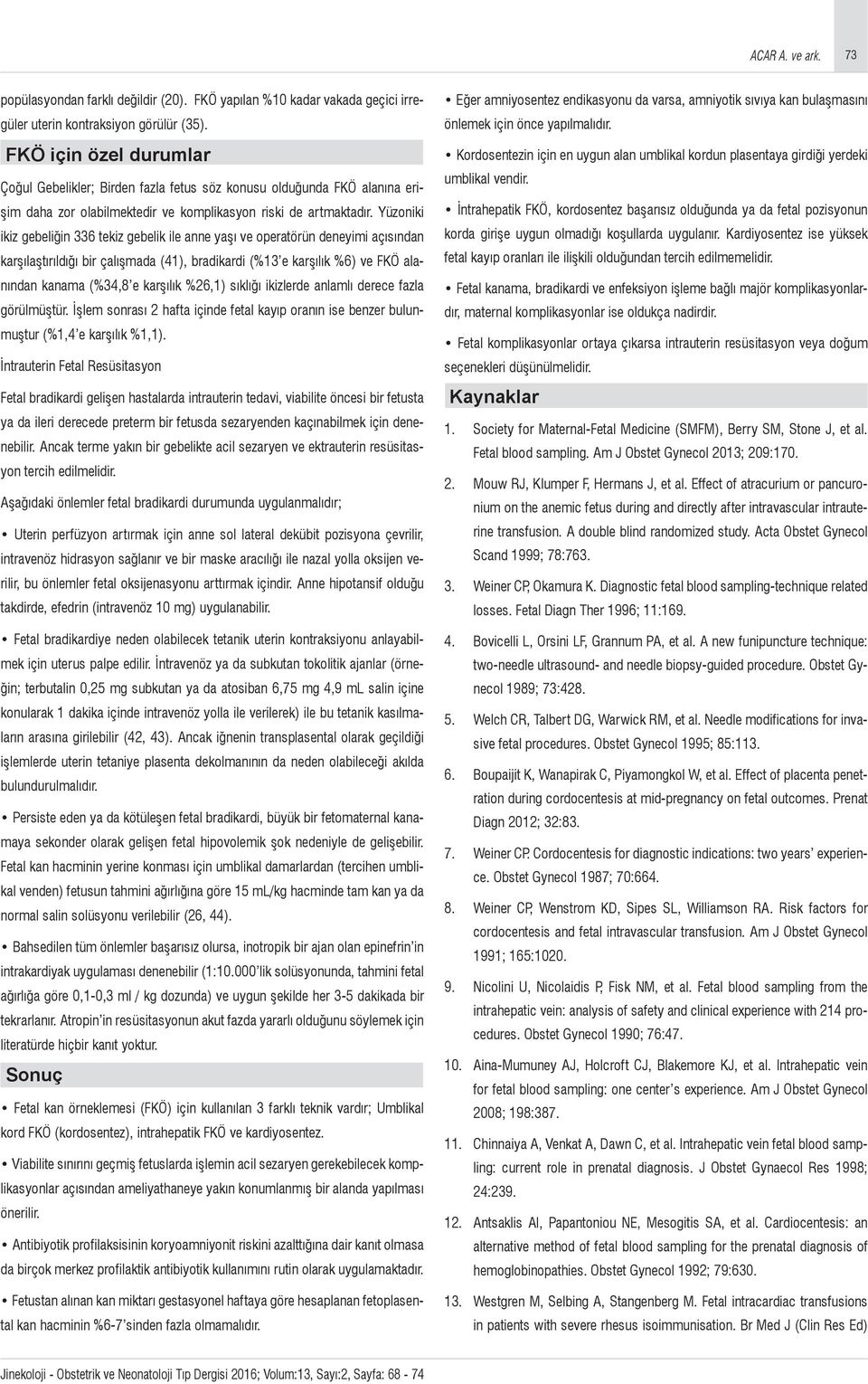 ACAR A. ve ark. 73

popülasyondan farklı değildir (20). FKÖ yapılan %10 kadar vakada geçici irregüler uterin kontraksiyon görülür (35).

FKÖ için özel durumlar

Çoğul Gebelikler; Birden fazla fetus söz konusu olduğunda FKÖ alanına erişim daha zor olabilmektedir ve komplikasyon riski de artmaktadır. Yüzoniki ikiz gebeliğin 336 tekiz gebelik ile anne yaşı ve operatörün deneyimi açısından karşılaştırıldığı bir çalışmada (41), bradikardi (%13'e karşılık %6) ve FKÖ alanından kanama (%34,8'e karşılık %26,1) sıklığı ikizlerde anlamlı derece fazla görülmüştür. İşlem sonrası 2 hafta içinde fetal kayıp oranın ise benzer bulunmuştur (%1,4'e karşılık %1,1).

İntrauterin Fetal Resüsitasyon

Fetal bradikardi gelişen hastalarda intrauterin tedavi, viabilite öncesi bir fetusta ya da ileri derecede preterm bir fetusda sezaryenden kaçınabilmek için denenebilir. Ancak terme yakın bir gebelikte acil sezaryen ve ektrauterin resüsitasyon tercih edilmelidir.

Aşağıdaki önlemler fetal bradikardi durumunda uygulanmalıdır;

• Uterin perfüzyon artırmak için anne sol lateral dekübit pozisyona çevrilir, intravenöz hidrasyon sağlanır ve bir maske aracılığı ile nazal yolla oksijen verilir, bu önlemler fetal oksijenasyonu arttırmak içindir. Anne hipotansif olduğu takdirde, efedrin (intravenöz 10 mg) uygulanabilir.

• Fetal bradikardiye neden olabilecek tetanik uterin kontraksiyonu anlayabilmek için uterus palpe edilir. İntravenöz ya da subkutan tokolitik ajanlar (örneğin; terbutalin 0,25 mg subkutan ya da atosiban 6,75 mg 4,9 mL salin içine konularak 1 dakika içinde intravenöz yolla ile verilerek) ile bu tetanik kasılmaların arasına girilebilir (42, 43). Ancak iğnenin transplasental olarak geçildiği işlemlerde uterin tetaniye plasenta dekolmanının da neden olabileceği akılda bulundurulmalıdır.

• Persiste eden ya da kötüleşen fetal bradikardi, büyük bir fetomaternal kanamaya sekonder olarak gelişen fetal hipovolemik şok nedeniyle de gelişebilir. Fetal kan hacminin yerine konması için umblikal damarlardan (tercihen umblikal venden) fetusun tahmini ağırlığına göre 15 mL/kg hacminde tam kan ya da normal salin solüsyonu verilebilir (26, 44).

• Bahsedilen tüm önlemler başarısız olursa, inotropik bir ajan olan epinefrin'in intrakardiyak uygulaması denenebilir (1:10.000'lik solüsyonunda, tahmini fetal ağırlığa göre 0,1-0,3 ml / kg dozunda) ve uygun şekilde her 3-5 dakikada bir tekrarlanır. Atropin'in resüsitasyonun akut fazda yararlı olduğunu söylemek için literatürde hiçbir kanıt yoktur.

Sonuç

• Fetal kan örneklemesi (FKÖ) için kullanılan 3 farklı teknik vardır; Umblikal kord FKÖ (kordosentez), intrahepatik FKÖ ve kardiyosentez.

• Viabilite sınırını geçmiş fetuslarda işlemin acil sezaryen gerekebilecek komplikasyonlar açısından ameliyathaneye yakın konumlanmış bir alanda yapılması önerilir.

• Antibiyotik profilaksisinin koryoamniyonit riskini azalttığına dair kanıt olmasa da birçok merkez profilaktik antibiyotik kullanımını rutin olarak uygulamaktadır.

• Fetustan alınan kan miktarı gestasyonel haftaya göre hesaplanan fetoplasental kan hacminin %6-7'sinden fazla olmamalıdır.

• Eğer amniyosentez endikasyonu da varsa, amniyotik sıvıya kan bulaşmasını önlemek için önce yapılmalıdır.

• Kordosentezin için en uygun alan umblikal kordun plasentaya girdiği yerdeki umblikal vendir.

• İntrahepatik FKÖ, kordosentez başarısız olduğunda ya da fetal pozisyonun korda girişe uygun olmadığı koşullarda uygulanır. Kardiyosentez ise yüksek fetal kayıp oranları ile ilişkili olduğundan tercih edilmemelidir.

• Fetal kanama, bradikardi ve enfeksiyon işleme bağlı majör komplikasyonlardır, maternal komplikasyonlar ise oldukça nadirdir.

• Fetal komplikasyonlar ortaya çıkarsa intrauterin resüsitasyon veya doğum seçenekleri düşünülmelidir.

Kaynaklar

1. Society for Maternal-Fetal Medicine (SMFM), Berry SM, Stone J, et al. Fetal blood sampling. Am J Obstet Gynecol 2013; 209:170.

2. Mouw RJ, Klumper F, Hermans J, et al. Effect of atracurium or pancuronium on the anemic fetus during and directly after intravascular intrauterine transfusion. A double blind randomized study. Acta Obstet Gynecol Scand 1999; 78:763.

3. Weiner CP, Okamura K. Diagnostic fetal blood sampling-technique related losses. Fetal Diagn Ther 1996; 11:169.

4. Bovicelli L, Orsini LF, Grannum PA, et al. A new funipuncture technique: two-needle ultrasound- and needle biopsy-guided procedure. Obstet Gynecol 1989; 73:428.

5. Welch CR, Talbert DG, Warwick RM, et al. Needle modifications for invasive fetal procedures. Obstet Gynecol 1995; 85:113.

6. Boupaijit K, Wanapirak C, Piyamongkol W, et al. Effect of placenta penetration during cordocentesis at mid-pregnancy on fetal outcomes. Prenat Diagn 2012; 32:83.

7. Weiner CP. Cordocentesis for diagnostic indications: two years' experience. Obstet Gynecol 1987; 70:664.

8. Weiner CP, Wenstrom KD, Sipes SL, Williamson RA. Risk factors for cordocentesis and fetal intravascular transfusion. Am J Obstet Gynecol 1991; 165:1020.

9. Nicolini U, Nicolaidis P, Fisk NM, et al. Fetal blood sampling from the intrahepatic vein: analysis of safety and clinical experience with 214 procedures. Obstet Gynecol 1990; 76:47.

10. Aina-Mumuney AJ, Holcroft CJ, Blakemore KJ, et al. Intrahepatic vein for fetal blood sampling: one center's experience. Am J Obstet Gynecol 2008; 198:387.

11. Chinnaiya A, Venkat A, Dawn C, et al. Intrahepatic vein fetal blood sampling: current role in prenatal diagnosis. J Obstet Gynaecol Res 1998; 24:239.

12. Antsaklis AI, Papantoniou NE, Mesogitis SA, et al. Cardiocentesis: an alternative method of fetal blood sampling for the prenatal diagnosis of hemoglobinopathies. Obstet Gynecol 1992; 79:630.

13. Westgren M, Selbing A, Stangenberg M. Fetal intracardiac transfusions in patients with severe rhesus isoimmunisation. Br Med J (Clin Res Ed)

Jinekoloji - Obstetrik ve Neonatoloji Tıp Dergisi 2016; Volum:13, Sayı:2, Sayfa: 68 - 74